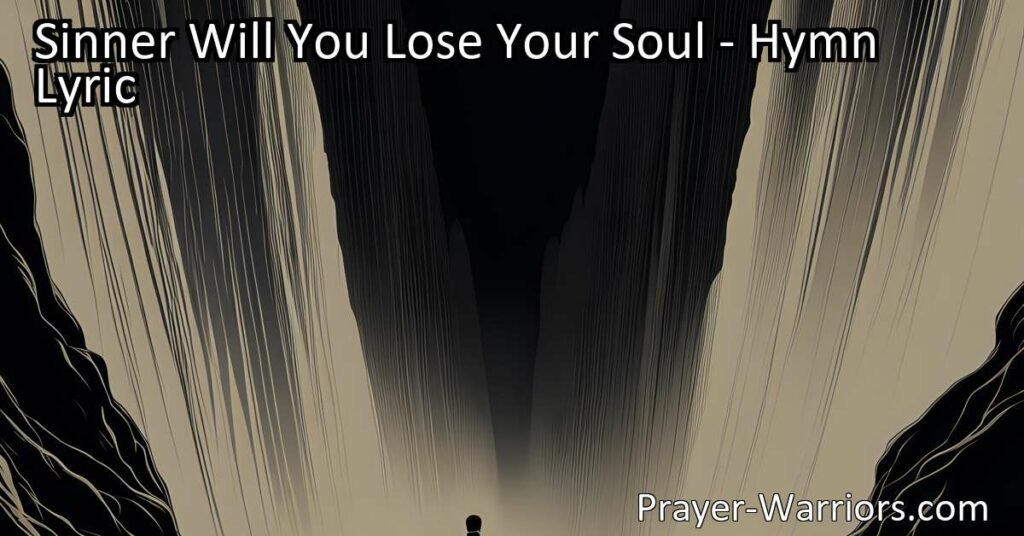 Sinner Will You Lose Your Soul - Hymn Lyric

Prayer-Warriors.com